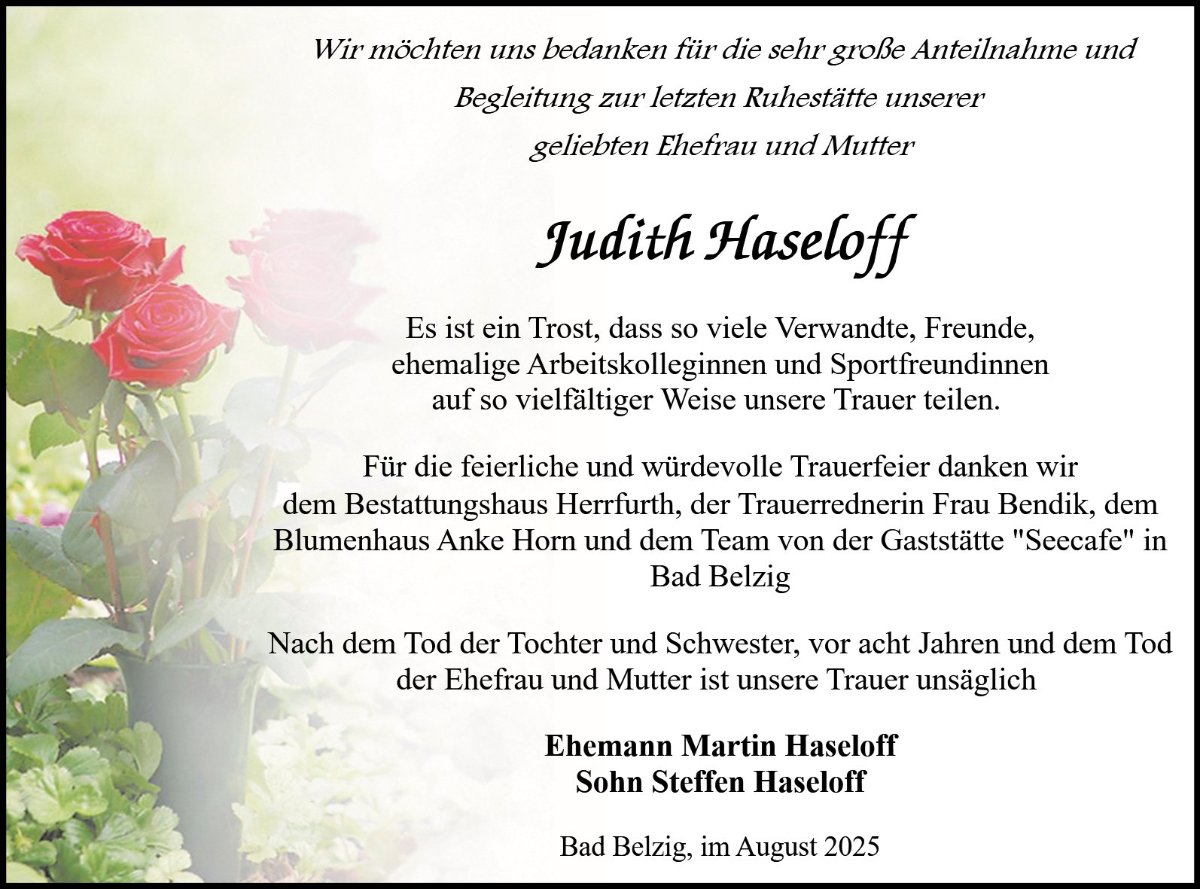 Wir möchten uns bedanken für die sehr große Anteilnahme und Begleitung zur letzten Ruhestätte unserer geliebten Ehefrau und Mutter

Judith Haseloff

Es ist ein Trost, dass so viele Verwandte, Freunde, ehemalige Arbeitskolleginnen und Sportfreundinnen auf so vielfältiger Weise unsere Trauer teilen.

Für die feierliche und würdevolle Trauerfeier danken wir dem Bestattungshaus Herrfurth, der Trauerrednerin Frau Bendik, dem Blumenhaus Anke Horn und dem Team von der Gaststätte "Seecafe" in Bad Belzig

Nach dem Tod der Tochter und Schwester, vor acht Jahren und dem Tod der Ehefrau und Mutter ist unsere Trauer unsäglich

Ehemann Martin Haseloff
Sohn Steffen Haseloff

Bad Belzig, im August 2025